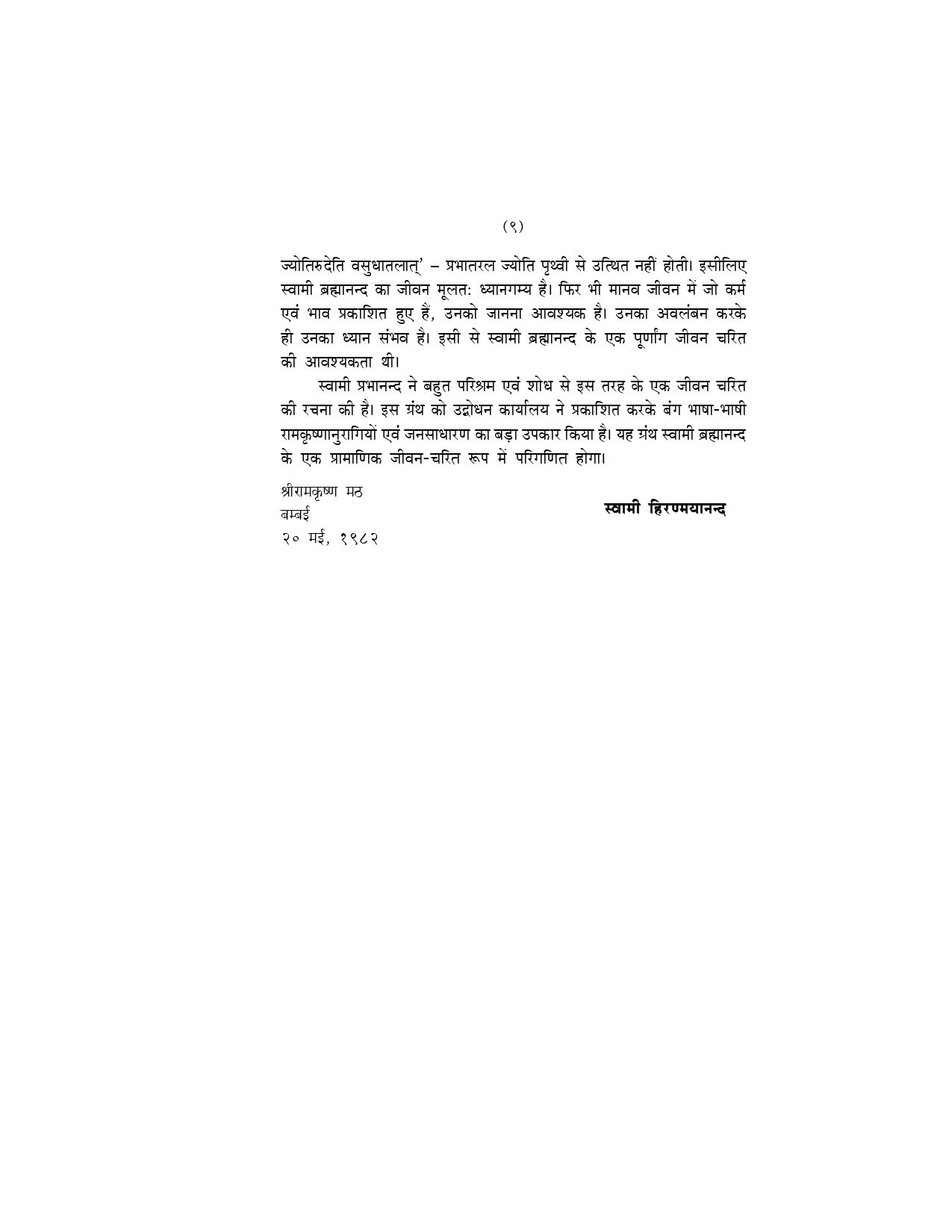 (९)

ज्योतिरुदेति वसुधातलात्' – प्रभातरल ज्योति पृथ्वी से उत्थित नहीं होती। इसीलिए स्वामी ब्रह्मानन्द का जीवन मूलत: ध्यानगम्य है। फिर भी मानव जीवन में जो कर्म एवं भाव प्रकाशित हुए हैं, उनको जानना आवश्यक है। उनका अवलंबन करके ही उनका ध्यान संभव है। इसी से स्वामी ब्रह्मानन्द के एक पूर्णांग जीवन चरित की आवश्यकता थी।

स्वामी प्रभानन्द ने बहुत परिश्रम एवं शोध से इस तरह के एक जीवन चरित की रचना की है। इस ग्रंथ को उद्बोधन कार्यालय ने प्रकाशित करके बंग भाषा-भाषी रामकृष्णानुरागियों एवं जनसाधारण का बड़ा उपकार किया है। यह ग्रंथ स्वामी ब्रह्मानन्द के एक प्रामाणिक जीवन-चरित रूप में परिगणित होगा।

श्रीरामकृष्ण मठ
बम्बई
२० मई, १९८२

स्वामी हिरण्मयानन्द